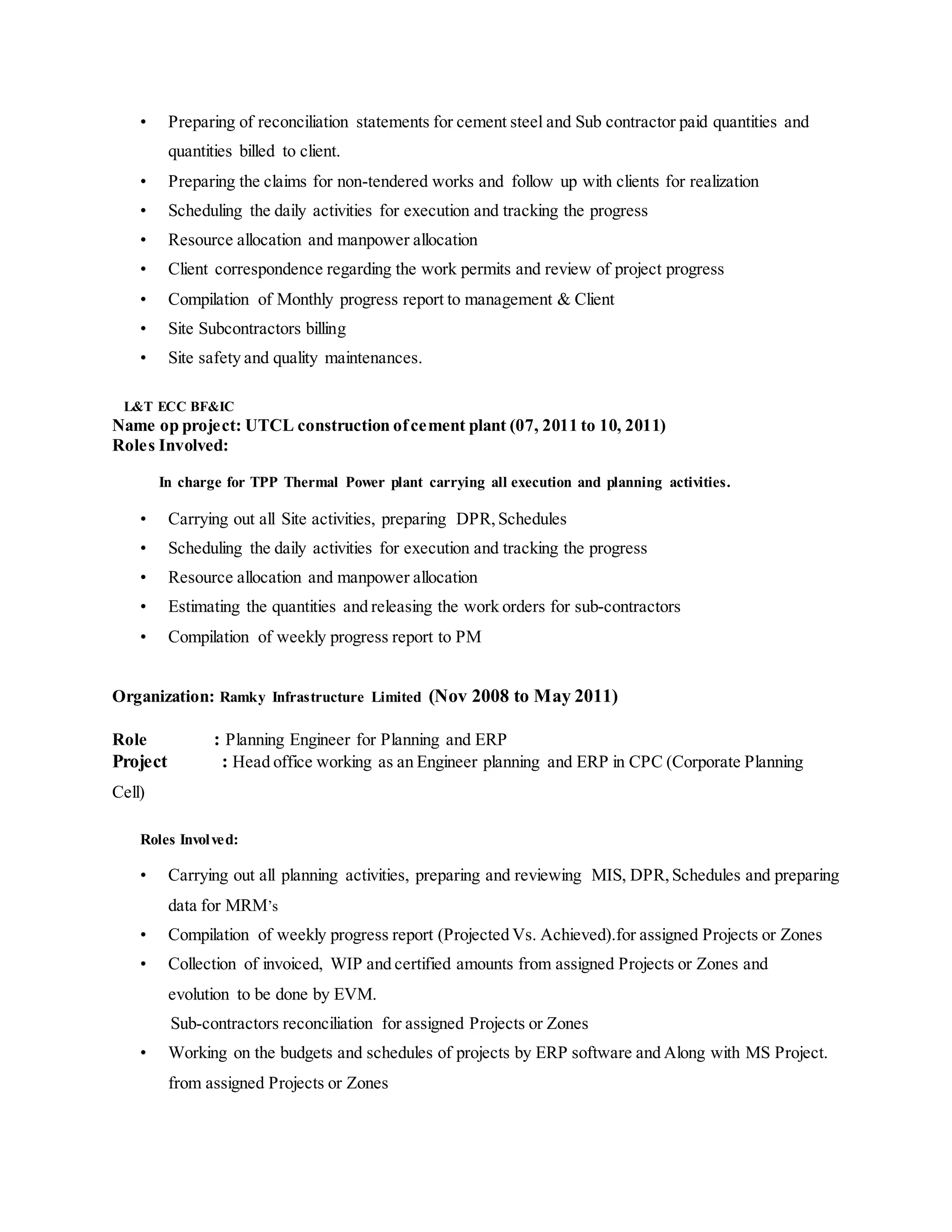 • Preparing of reconciliation statements for cement steel and Sub contractor paid quantities and quantities billed to client.
• Preparing the claims for non-tendered works and follow up with clients for realization
• Scheduling the daily activities for execution and tracking the progress
• Resource allocation and manpower allocation
• Client correspondence regarding the work permits and review of project progress
• Compilation of Monthly progress report to management & Client
• Site Subcontractors billing
• Site safety and quality maintenances.

L&T ECC BF&IC
Name op project: UTCL construction of cement plant (07, 2011 to 10, 2011)
Roles Involved:

In charge for TPP Thermal Power plant carrying all execution and planning activities.

• Carrying out all Site activities, preparing DPR, Schedules
• Scheduling the daily activities for execution and tracking the progress
• Resource allocation and manpower allocation
• Estimating the quantities and releasing the work orders for sub-contractors
• Compilation of weekly progress report to PM

Organization: Ramky Infrastructure Limited (Nov 2008 to May 2011)

Role : Planning Engineer for Planning and ERP
Project : Head office working as an Engineer planning and ERP in CPC (Corporate Planning Cell)

Roles Involved:

• Carrying out all planning activities, preparing and reviewing MIS, DPR, Schedules and preparing data for MRM's
• Compilation of weekly progress report (Projected Vs. Achieved).for assigned Projects or Zones
• Collection of invoiced, WIP and certified amounts from assigned Projects or Zones and evolution to be done by EVM.
Sub-contractors reconciliation for assigned Projects or Zones
• Working on the budgets and schedules of projects by ERP software and Along with MS Project. from assigned Projects or Zones